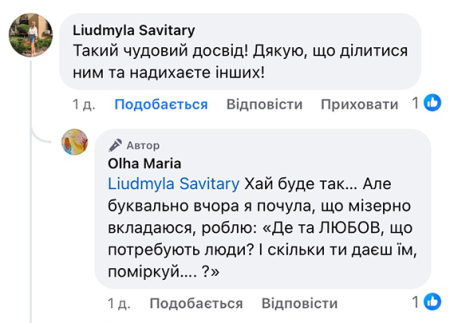 Liudmyla Savitary
Такий чудовий досвід! Дякую, що ділитися ним та надихаєте інших!

1 д. Подобається Відповісти Приховати 1

Автор
Olha Maria
Liudmyla Savitary Хай буде так… Але буквально вчора я почула, що мізерно вкладаюся, роблю: «Де та ЛЮБОВ, що потребують люди? І скільки ти даєш їм, поміркуй…. ?»

1 д. Подобається Відповісти 1